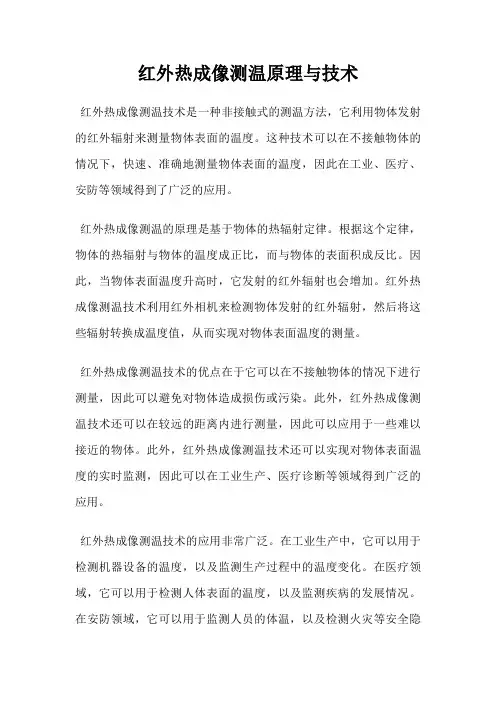 红外热成像测温原理与技术

红外热成像测温技术是一种非接触式的测温方法，它利用物体发射的红外辐射来测量物体表面的温度。这种技术可以在不接触物体的情况下，快速、准确地测量物体表面的温度，因此在工业、医疗、安防等领域得到了广泛的应用。

红外热成像测温的原理是基于物体的热辐射定律。根据这个定律，物体的热辐射与物体的温度成正比，而与物体的表面积成反比。因此，当物体表面温度升高时，它发射的红外辐射也会增加。红外热成像测温技术利用红外相机来检测物体发射的红外辐射，然后将这些辐射转换成温度值，从而实现对物体表面温度的测量。

红外热成像测温技术的优点在于它可以在不接触物体的情况下进行测量，因此可以避免对物体造成损伤或污染。此外，红外热成像测温技术还可以在较远的距离内进行测量，因此可以应用于一些难以接近的物体。此外，红外热成像测温技术还可以实现对物体表面温度的实时监测，因此可以在工业生产、医疗诊断等领域得到广泛的应用。

红外热成像测温技术的应用非常广泛。在工业生产中，它可以用于检测机器设备的温度，以及监测生产过程中的温度变化。在医疗领域，它可以用于检测人体表面的温度，以及监测疾病的发展情况。在安防领域，它可以用于监测人员的体温，以及检测火灾等安全隐